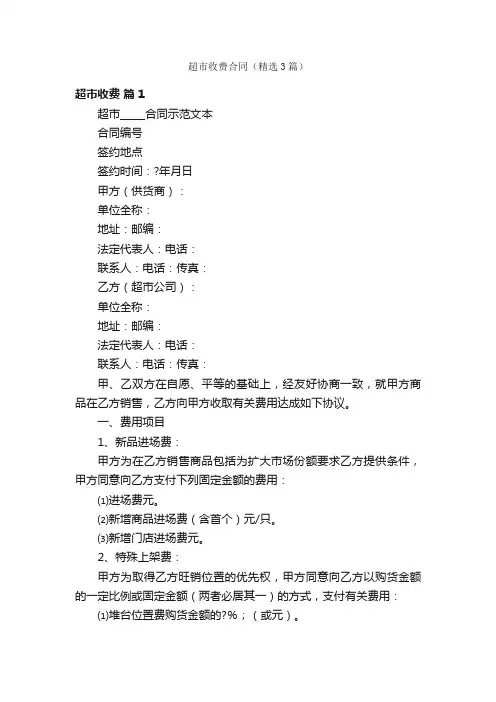 超市收费合同（精选3篇）

超市收费 篇1

超市____合同示范文本

合同编号

签约地点

签约时间：?年月日

甲方（供货商）：

单位全称：

地址：邮编：

法定代表人：电话：

联系人：电话：传真：

乙方（超市公司）：

单位全称：

地址：邮编：

法定代表人：电话：

联系人：电话：传真：

甲、乙双方在自愿、平等的基础上，经友好协商一致，就甲方商品在乙方销售，乙方向甲方收取有关费用达成如下协议。

一、费用项目

1、新品进场费：

甲方为在乙方销售商品包括为扩大市场份额要求乙方提供条件，甲方同意向乙方支付下列固定金额的费用：

⑴进场费元。

⑵新增商品进场费（含首个）元/只。

⑶新增门店进场费元。

2、特殊上架费：

甲方为取得乙方旺销位置的优先权，甲方同意向乙方以购货金额的一定比例或固定金额（两者必居其一）的方式，支付有关费用：

⑴堆台位置费购货金额的?%；（或元）。